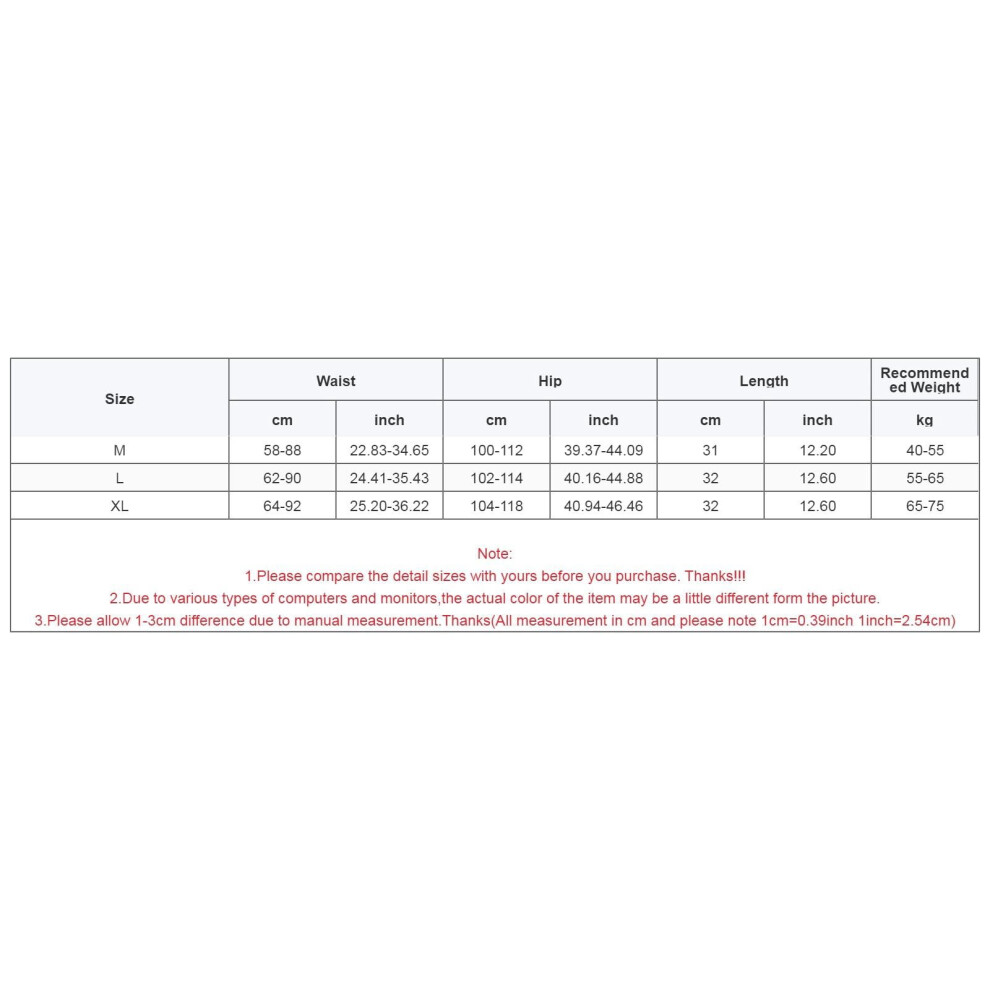 | Size | Waist | | Hip | | Length | | Recommended Weight |
|---|---|---|---|---|---|---|---|
| | cm | inch | cm | inch | cm | inch | kg |
| M | 58-88 | 22.83-34.65 | 100-112 | 39.37-44.09 | 31 | 12.20 | 40-55 |
| L | 62-90 | 24.41-35.43 | 102-114 | 40.16-44.88 | 32 | 12.60 | 55-65 |
| XL | 64-92 | 25.20-36.22 | 104-118 | 40.94-46.46 | 32 | 12.60 | 65-75 |

Note:
1.Please compare the detail sizes with yours before you purchase. Thanks!!!
2.Due to various types of computers and monitors,the actual color of the item may be a little different form the picture.
3.Please allow 1-3cm difference due to manual measurement.Thanks(All measurement in cm and please note 1cm=0.39inch 1inch=2.54cm)